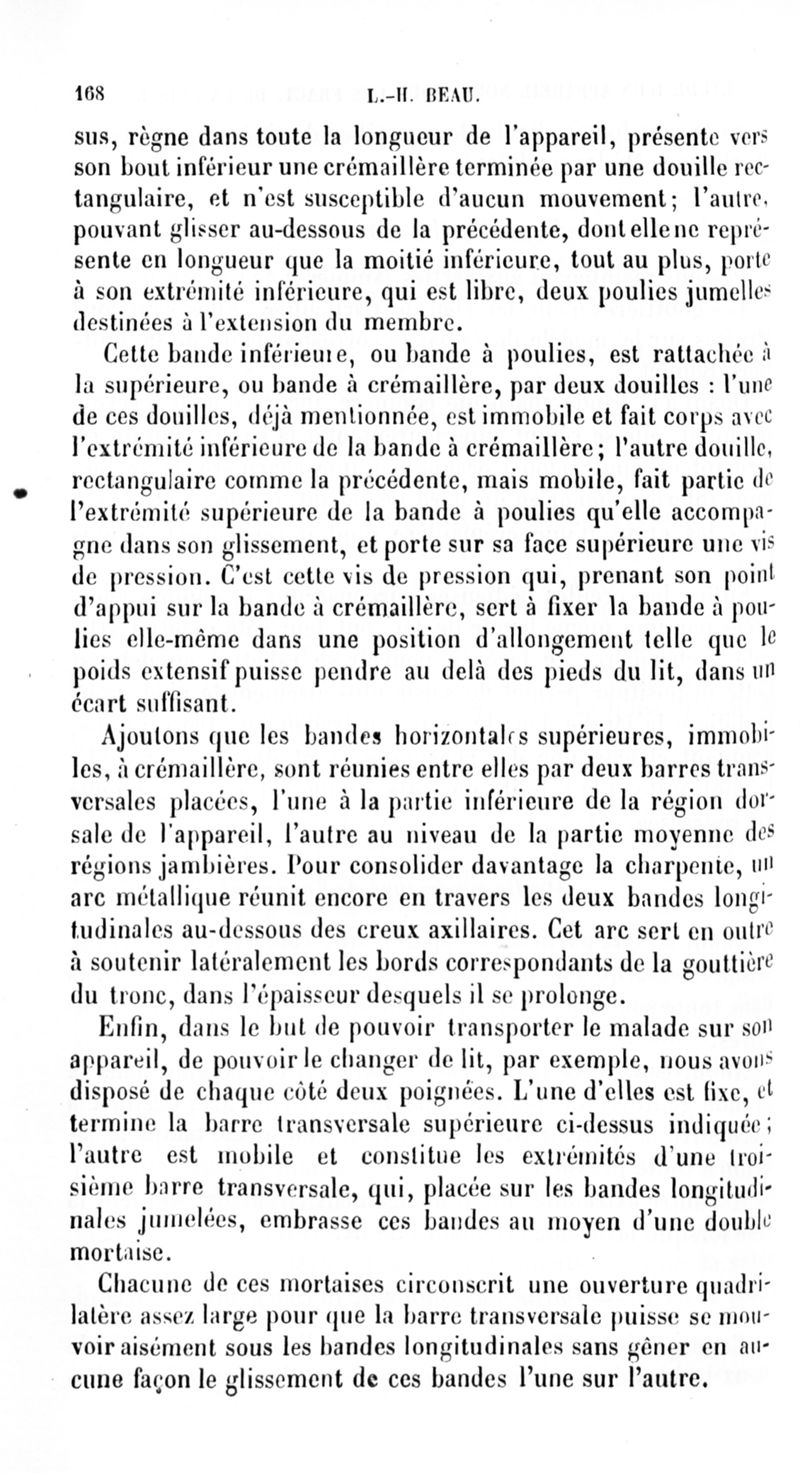 168 L.-H. BEAU.

sus, règne dans toute la longueur de l'appareil, présente vers son bout inférieur une crémaillère terminée par une douille rectangulaire, et n'est susceptible d'aucun mouvement; l'autre, pouvant glisser au-dessous de la précédente, dont elle ne représente en longueur que la moitié inférieure, tout au plus, porte à son extrémité inférieure, qui est libre, deux poulies jumelles destinées à l'extension du membre.

Cette bande inférieure, ou bande à poulies, est rattachée à la supérieure, ou bande à crémaillère, par deux douilles : l'une de ces douilles, déjà mentionnée, est immobile et fait corps avec l'extrémité inférieure de la bande à crémaillère; l'autre douille, rectangulaire comme la précédente, mais mobile, fait partie de l'extrémité supérieure de la bande à poulies qu'elle accompagne dans son glissement, et porte sur sa face supérieure une vis de pression. C'est cette vis de pression qui, prenant son point d'appui sur la bande à crémaillère, sert à fixer la bande à poulies elle-même dans une position d'allongement telle que le poids extensif puisse pendre au delà des pieds du lit, dans un écart suffisant.

Ajoutons que les bandes horizontales supérieures, immobiles, à crémaillère, sont réunies entre elles par deux barres transversales placées, l'une à la partie inférieure de la région dorsale de l'appareil, l'autre au niveau de la partie moyenne des régions jambières. Pour consolider davantage la charpente, un arc métallique réunit encore en travers les deux bandes longitudinales au-dessous des creux axillaires. Cet arc sert en outre à soutenir latéralement les bords correspondants de la gouttière du tronc, dans l'épaisseur desquels il se prolonge.

Enfin, dans le but de pouvoir transporter le malade sur son appareil, de pouvoir le changer de lit, par exemple, nous avons disposé de chaque côté deux poignées. L'une d'elles est fixe, et termine la barre transversale supérieure ci-dessus indiquée; l'autre est mobile et constitue les extrémités d'une troisième barre transversale, qui, placée sur les bandes longitudinales jumelées, embrasse ces bandes au moyen d'une double mortaise.

Chacune de ces mortaises circonscrit une ouverture quadrilatère assez large pour que la barre transversale puisse se mouvoir aisément sous les bandes longitudinales sans gêner en aucune façon le glissement de ces bandes l'une sur l'autre.